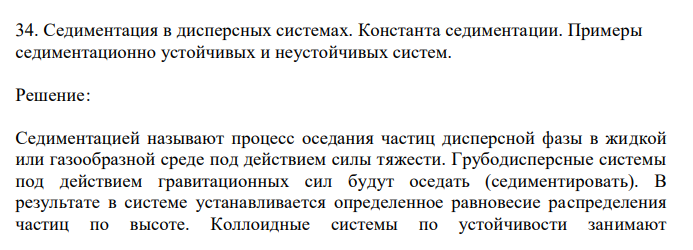 34. Седиментация в дисперсных системах. Константа седиментации. Примеры седиментационно устойчивых и неустойчивых систем.

Решение:

Седиментацией называют процесс оседания частиц дисперсной фазы в жидкой или газообразной среде под действием силы тяжести. Грубодисперсные системы под действием гравитационных сил будут оседать (седиментировать). В результате в системе устанавливается определенное равновесие распределения частиц по высоте. Коллоидные системы по устойчивости занимают